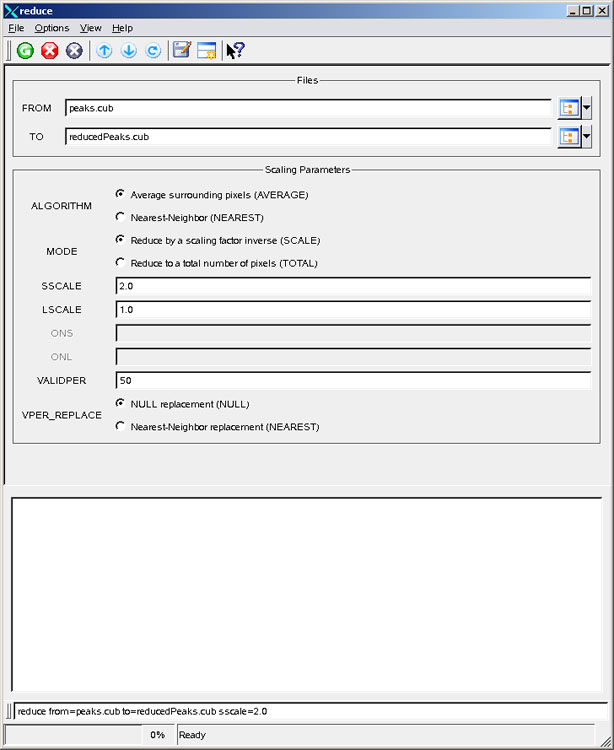 reduce

File Options View Help

Files

FROM peaks.cub

TO reducedPeaks.cub

Scaling Parameters

ALGORITHM
Average surrounding pixels (AVERAGE)
Nearest-Neighbor (NEAREST)

MODE
Reduce by a scaling factor inverse (SCALE)
Reduce to a total number of pixels (TOTAL)

SSCALE 2.0

LSCALE 1.0

ONS

ONL

VALIDPER 50

VPER_REPLACE
NULL replacement (NULL)
Nearest-Neighbor replacement (NEAREST)

reduce from=peaks.cub to=reducedPeaks.cub sscale=2.0

0% Ready